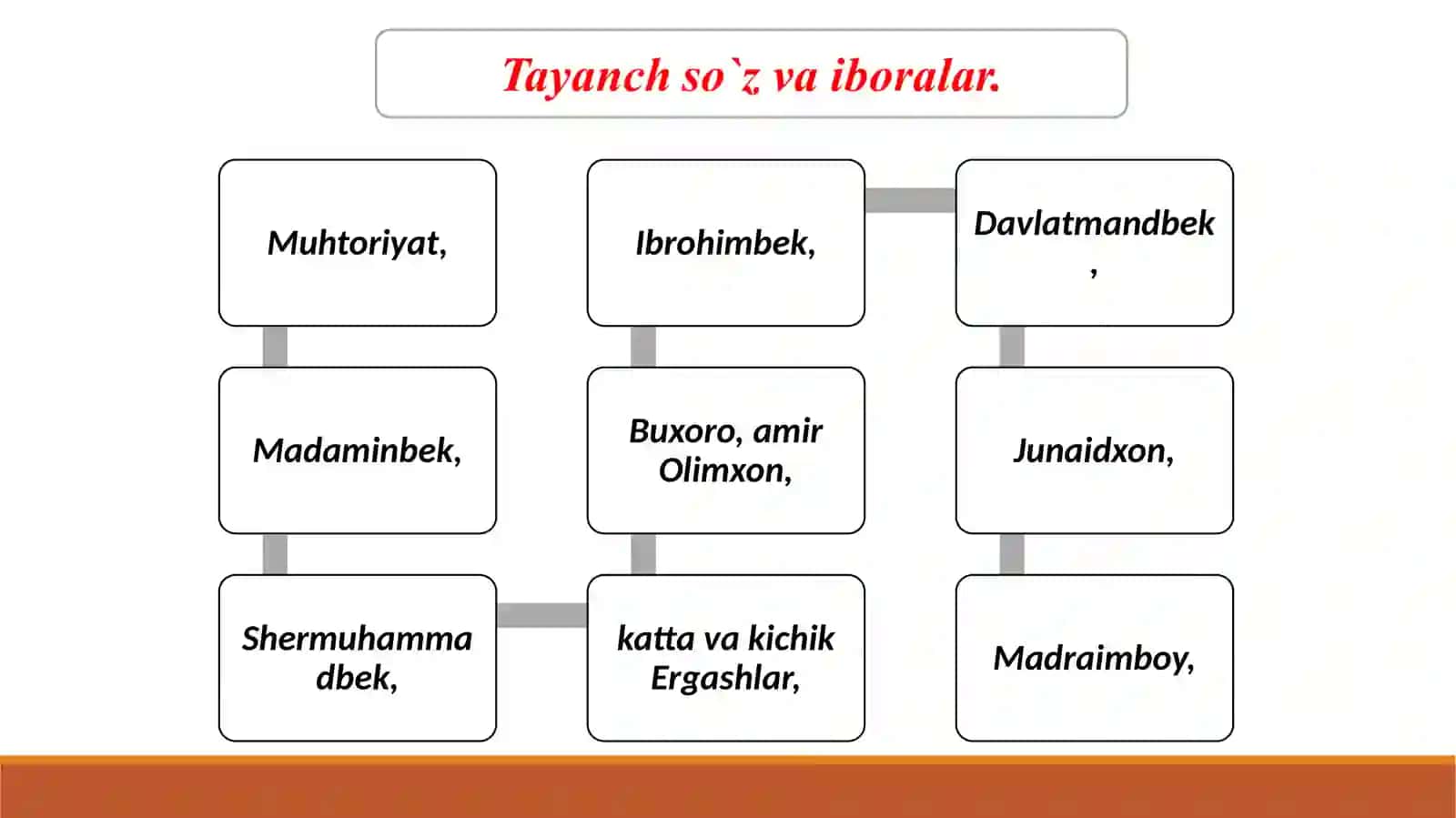 Tayanch so`z va iboralar.

Muhtoriyat,

Madaminbek,

Shermuhammadbek,

katta va kichik Ergashlar,

Buxoro, amir Olimxon,

Ibrohimbek,

Davlatmandbek,

Junaidxon,

Madraimboy,